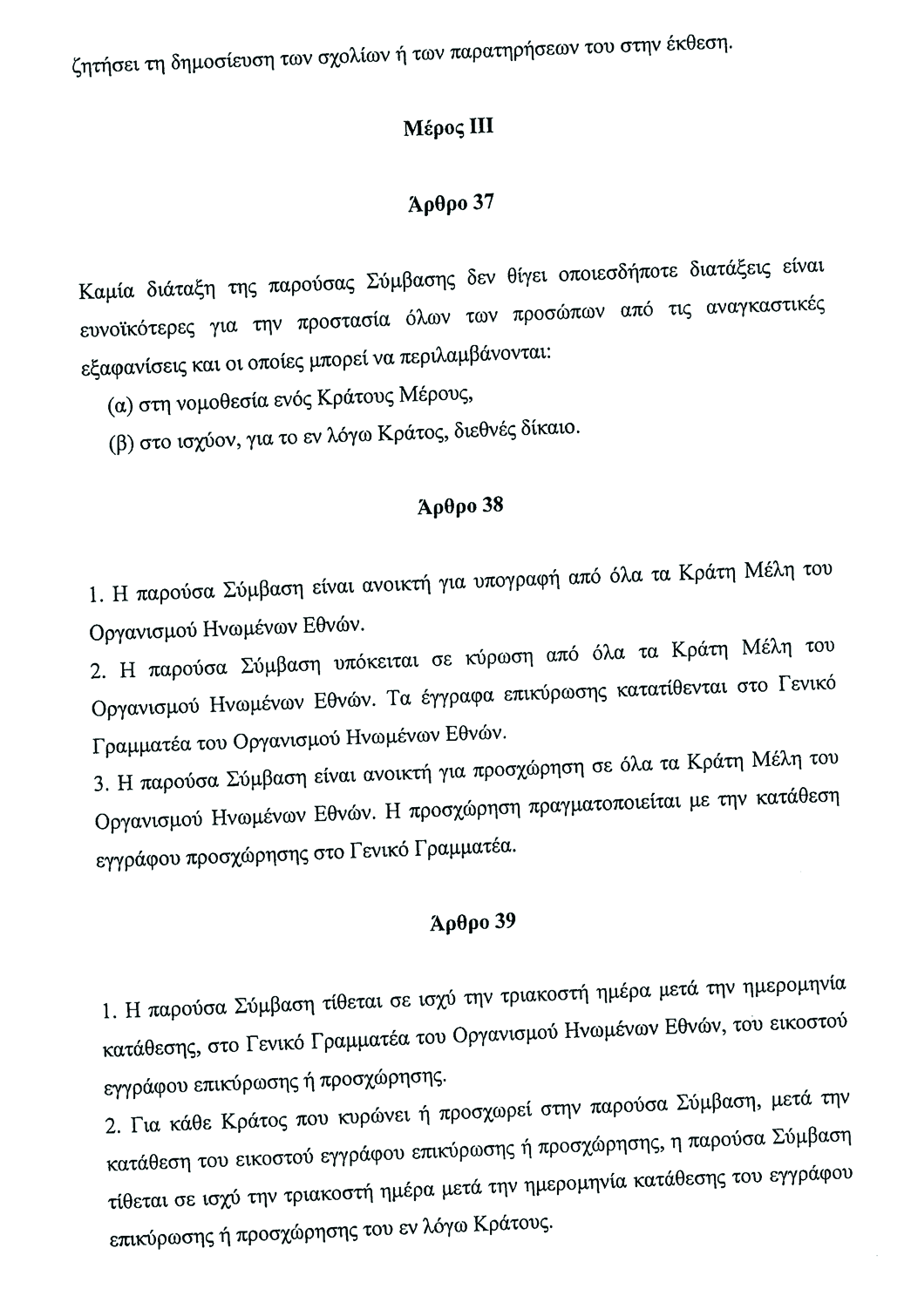 ζητήσει τη δημοσίευση των σχολίων ή των παρατηρήσεων του στην έκθεση.

Μέρος ΙΙΙ

Άρθρο 37

Καμία διάταξη της παρούσας Σύμβασης δεν θίγει οποιεσδήποτε διατάξεις είναι ευνοϊκότερες για την προστασία όλων των προσώπων από τις αναγκαστικές εξαφανίσεις και οι οποίες μπορεί να περιλαμβάνονται:

(α) στη νομοθεσία ενός Κράτους Μέρους,

(β) στο ισχύον, για το εν λόγω Κράτος, διεθνές δίκαιο.

Άρθρο 38

1. Η παρούσα Σύμβαση είναι ανοικτή για υπογραφή από όλα τα Κράτη Μέλη του Οργανισμού Ηνωμένων Εθνών.

2. Η παρούσα Σύμβαση υπόκειται σε κύρωση από όλα τα Κράτη Μέλη του Οργανισμού Ηνωμένων Εθνών. Τα έγγραφα επικύρωσης κατατίθενται στο Γενικό Γραμματέα του Οργανισμού Ηνωμένων Εθνών.

3. Η παρούσα Σύμβαση είναι ανοικτή για προσχώρηση σε όλα τα Κράτη Μέλη του Οργανισμού Ηνωμένων Εθνών. Η προσχώρηση πραγματοποιείται με την κατάθεση εγγράφου προσχώρησης στο Γενικό Γραμματέα.

Άρθρο 39

1. Η παρούσα Σύμβαση τίθεται σε ισχύ την τριακοστή ημέρα μετά την ημερομηνία κατάθεσης, στο Γενικό Γραμματέα του Οργανισμού Ηνωμένων Εθνών, του εικοστού εγγράφου επικύρωσης ή προσχώρησης.

2. Για κάθε Κράτος που κυρώνει ή προσχωρεί στην παρούσα Σύμβαση, μετά την κατάθεση του εικοστού εγγράφου επικύρωσης ή προσχώρησης, η παρούσα Σύμβαση τίθεται σε ισχύ την τριακοστή ημέρα μετά την ημερομηνία κατάθεσης του εγγράφου επικύρωσης ή προσχώρησης του εν λόγω Κράτους.